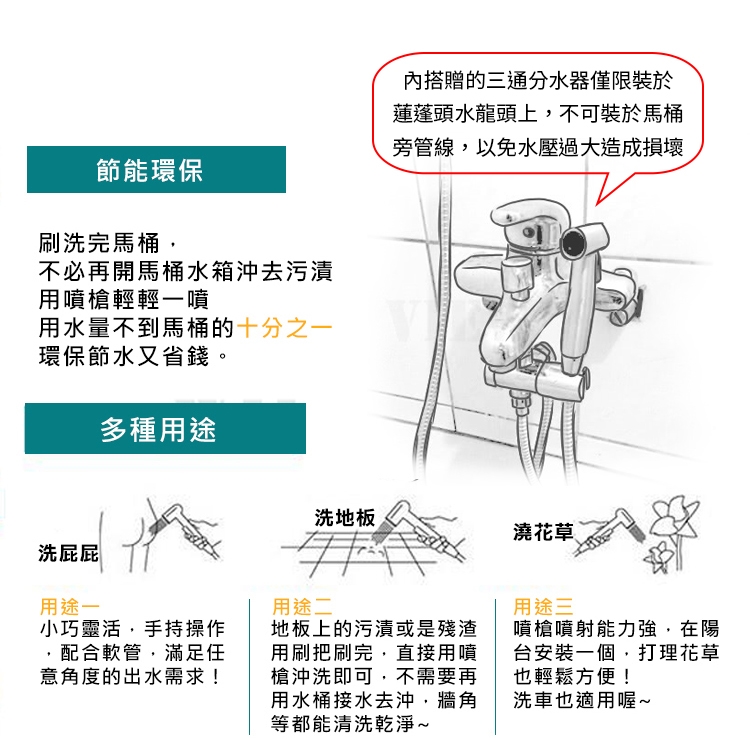 內搭贈的三通分水器僅限裝於蓮蓬頭水龍頭上，不可裝於馬桶旁管線，以免水壓過大造成損壞

節能環保

刷洗完馬桶，
不必再開馬桶水箱沖去污漬
用噴槍輕輕一噴
用水量不到馬桶的十分之一
環保節水又省錢。

多種用途

洗屁屁

洗地板

澆花草

用途一
小巧靈活，手持操作，配合軟管，滿足任意角度的出水需求！

用途二
地板上的污漬或是殘渣用刷把刷完，直接用噴槍沖洗即可，不需要再用水桶接水去沖，牆角等都能清洗乾淨~

用途三
噴槍噴射能力強，在陽台安裝一個，打理花草也輕鬆方便！
洗車也適用喔~